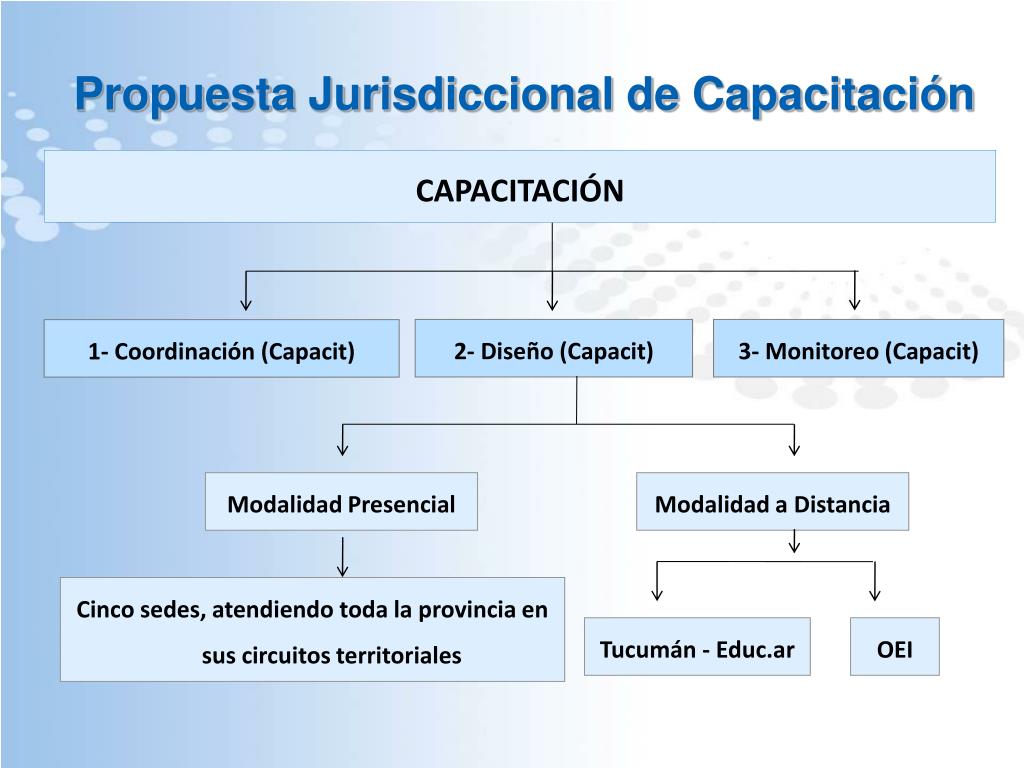 Propuesta Jurisdiccional de Capacitación

CAPACITACIÓN

1- Coordinación (Capacit)

2- Diseño (Capacit)

3- Monitoreo (Capacit)

Modalidad Presencial

Modalidad a Distancia

Cinco sedes, atendiendo toda la provincia en sus circuitos territoriales

Tucumán - Educ.ar

OEI